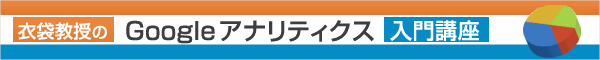 衣袋教授の Googleアナリティクス 入門講座